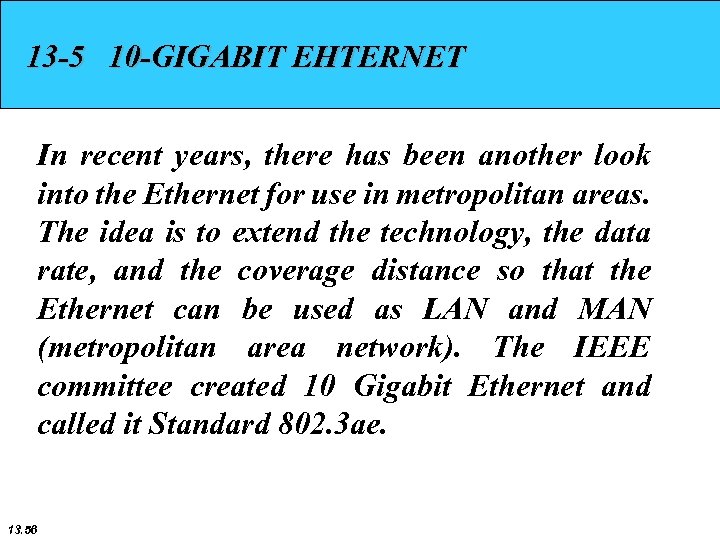 13-5 10-GIGABIT EHTERNET

In recent years, there has been another look into the Ethernet for use in metropolitan areas. The idea is to extend the technology, the data rate, and the coverage distance so that the Ethernet can be used as LAN and MAN (metropolitan area network). The IEEE committee created 10 Gigabit Ethernet and called it Standard 802.3ae.

13.56